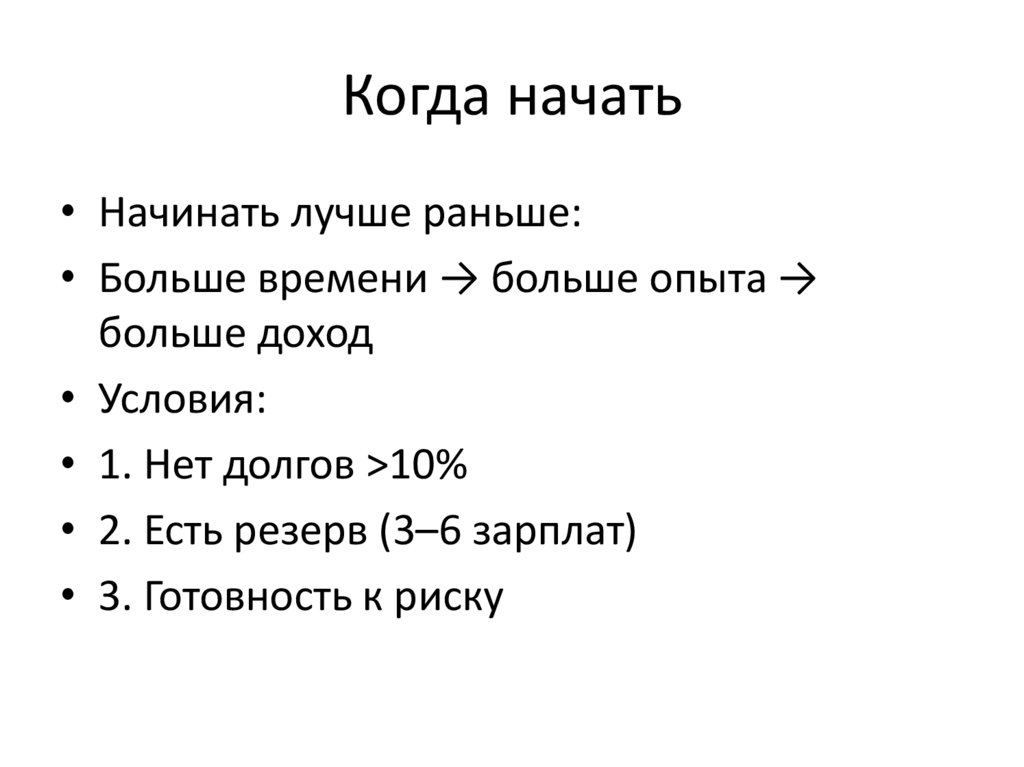 Когда начать

• Начинать лучше раньше:
• Больше времени → больше опыта → больше доход
• Условия:
• 1. Нет долгов >10%
• 2. Есть резерв (3–6 зарплат)
• 3. Готовность к риску